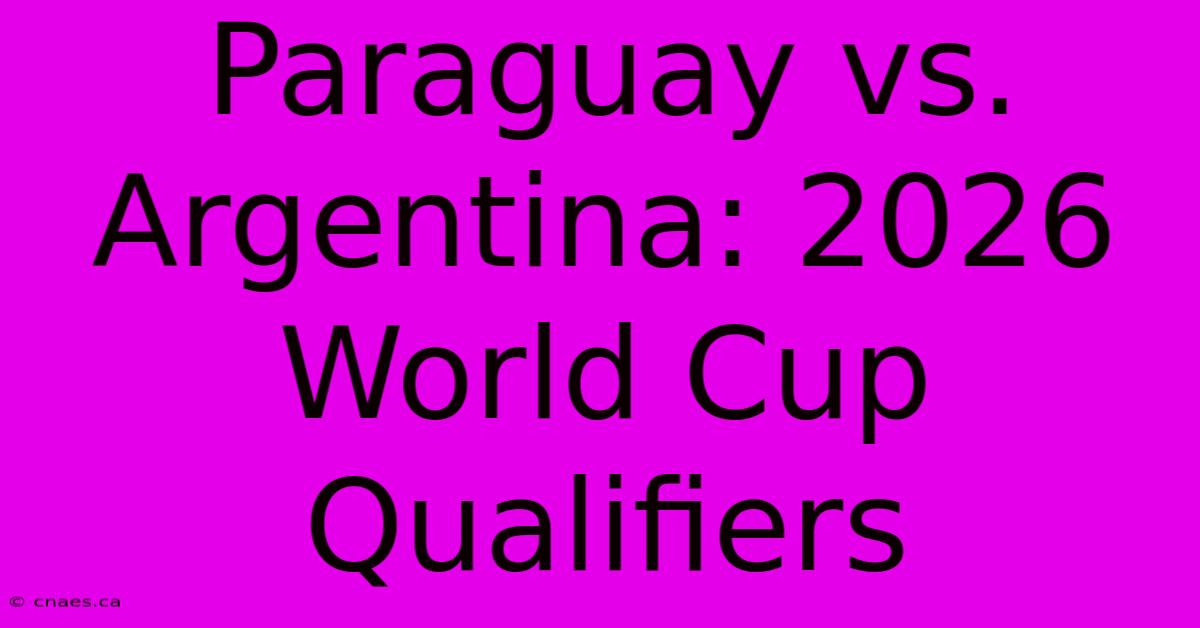 Paraguay vs. Argentina: 2026 World Cup Qualifiers

© cnaes.ca